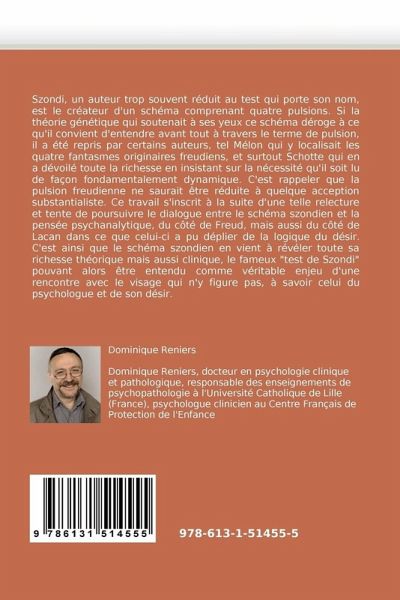 Szondi, un auteur trop souvent réduit au test qui porte son nom, est le créateur d'un schéma comprenant quatre pulsions. Si la théorie génétique qui soutenait à ses yeux ce schéma déroge à ce qu'il convient d'entendre avant tout à travers le terme de pulsion, il a été repris par certains auteurs, tel Mélon qui y localisait les quatre fantasmes originaires freudiens, et surtout Schotte qui en a dévoilé toute la richesse en insistant sur la nécessité qu'il soit lu de façon fondamentalement dynamique. C'est rappeler que la pulsion freudienne ne saurait être réduite à quelque acception substantialiste. Ce travail s'inscrit à la suite d'une telle relecture et tente de poursuivre le dialogue entre le schéma szondien et la pensée psychanalytique, du côté de Freud, mais aussi du côté de Lacan dans ce que celui-ci a pu déplier de la logique du désir. C'est ainsi que le schéma szondien en vient à révéler toute sa richesse théorique mais aussi clinique, le fameux "test de Szondi" pouvant alors être entendu comme véritable enjeu d'une rencontre avec le visage qui n'y figure pas, à savoir celui du psychologue et de son désir.

Dominique Reniers

Dominique Reniers, docteur en psychologie clinique et pathologique, responsable des enseignements de psychopathologie à l'Université Catholique de Lille (France), psychologue clinicien au Centre Français de Protection de l'Enfance

9 786131 514555

978-613-1-51455-5